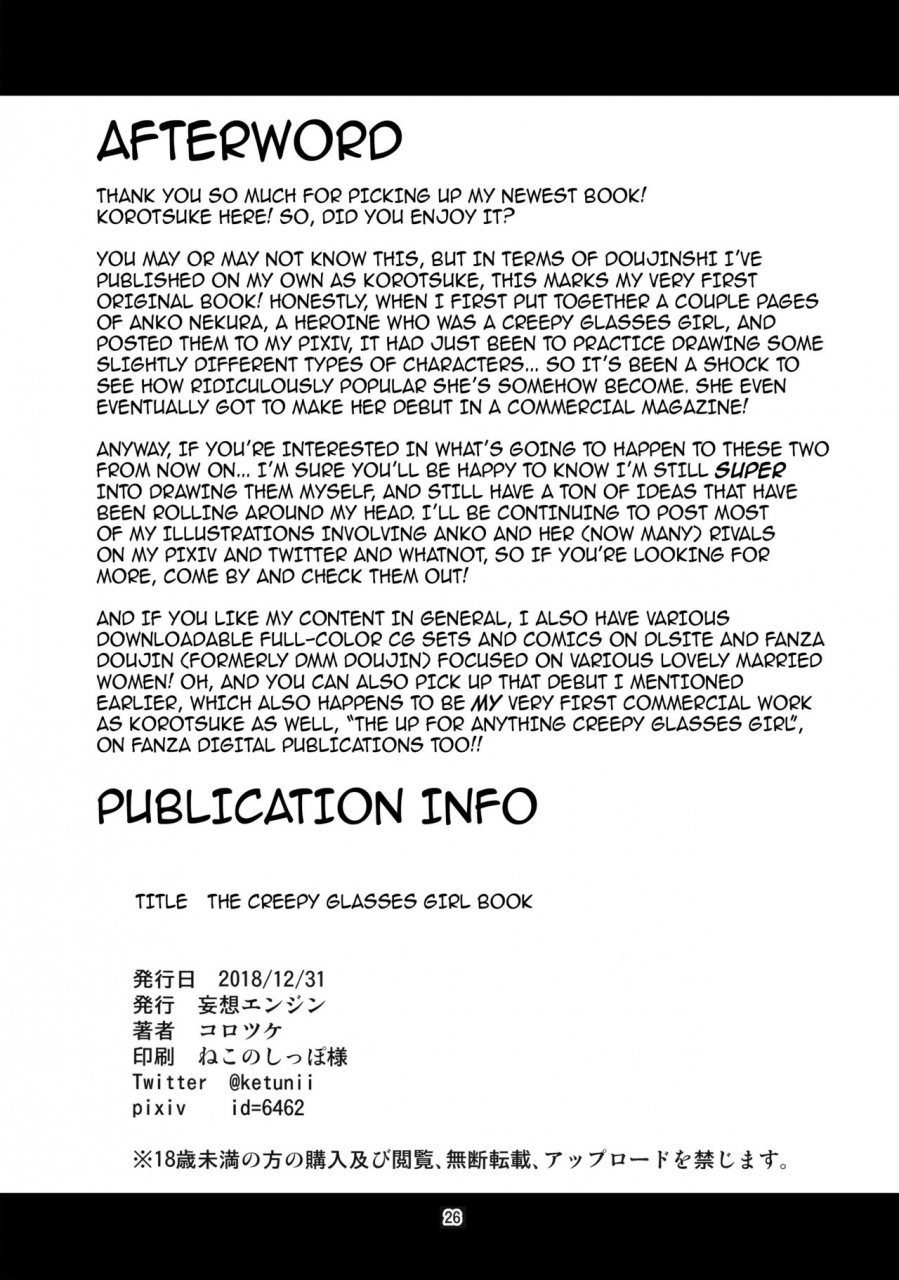 AFTERWORD

THANK YOU SO MUCH FOR PICKING UP MY NEWEST BOOK! KOROTSUKE HERE! SO, DID YOU ENJOY IT?

YOU MAY OR MAY NOT KNOW THIS, BUT IN TERMS OF DOUJINSHI I'VE PUBLISHED ON MY OWN AS KOROTSUKE, THIS MARKS MY VERY FIRST ORIGINAL BOOK! HONESTLY, WHEN I FIRST PUT TOGETHER A COUPLE PAGES OF ANKO NEKURA, A HEROINE WHO WAS A CREEPY GLASSES GIRL, AND POSTED THEM TO MY PIXIV, IT HAD JUST BEEN TO PRACTICE DRAWING SOME SLIGHTLY DIFFERENT TYPES OF CHARACTERS... SO IT'S BEEN A SHOCK TO SEE HOW RIDICULOUSLY POPULAR SHE'S SOMEHOW BECOME. SHE EVEN EVENTUALLY GOT TO MAKE HER DEBUT IN A COMMERCIAL MAGAZINE!

ANYWAY, IF YOU'RE INTERESTED IN WHAT'S GOING TO HAPPEN TO THESE TWO FROM NOW ON... I'M SURE YOU'LL BE HAPPY TO KNOW I'M STILL SUPER INTO DRAWING THEM MYSELF, AND STILL HAVE A TON OF IDEAS THAT HAVE BEEN ROLLING AROUND MY HEAD. I'LL BE CONTINUING TO POST MOST OF MY ILLUSTRATIONS INVOLVING ANKO AND HER (NOW MANY) RIVALS ON MY PIXIV AND TWITTER AND WHATNOT, SO IF YOU'RE LOOKING FOR MORE, COME BY AND CHECK THEM OUT!

AND IF YOU LIKE MY CONTENT IN GENERAL, I ALSO HAVE VARIOUS DOWNLOADABLE FULL-COLOR CG SETS AND COMICS ON DLSITE AND FANZA DOUJIN (FORMERLY DMM DOUJIN) FOCUSED ON VARIOUS LOVELY MARRIED WOMEN! OH, AND YOU CAN ALSO PICK UP THAT DEBUT I MENTIONED EARLIER, WHICH ALSO HAPPENS TO BE MY VERY FIRST COMMERCIAL WORK AS KOROTSUKE AS WELL, "THE UP FOR ANYTHING CREEPY GLASSES GIRL", ON FANZA DIGITAL PUBLICATIONS TOO!!

PUBLICATION INFO

TITLE THE CREEPY GLASSES GIRL BOOK

発行日 2018/12/31
発行 妄想エンジン
著者 コロツケ
印刷 ねこのしっぽ様
Twitter @ketunii
pixiv id=6462

※18歳未満の方の購入及び閲覧、無断転載、アップロードを禁じます。

26